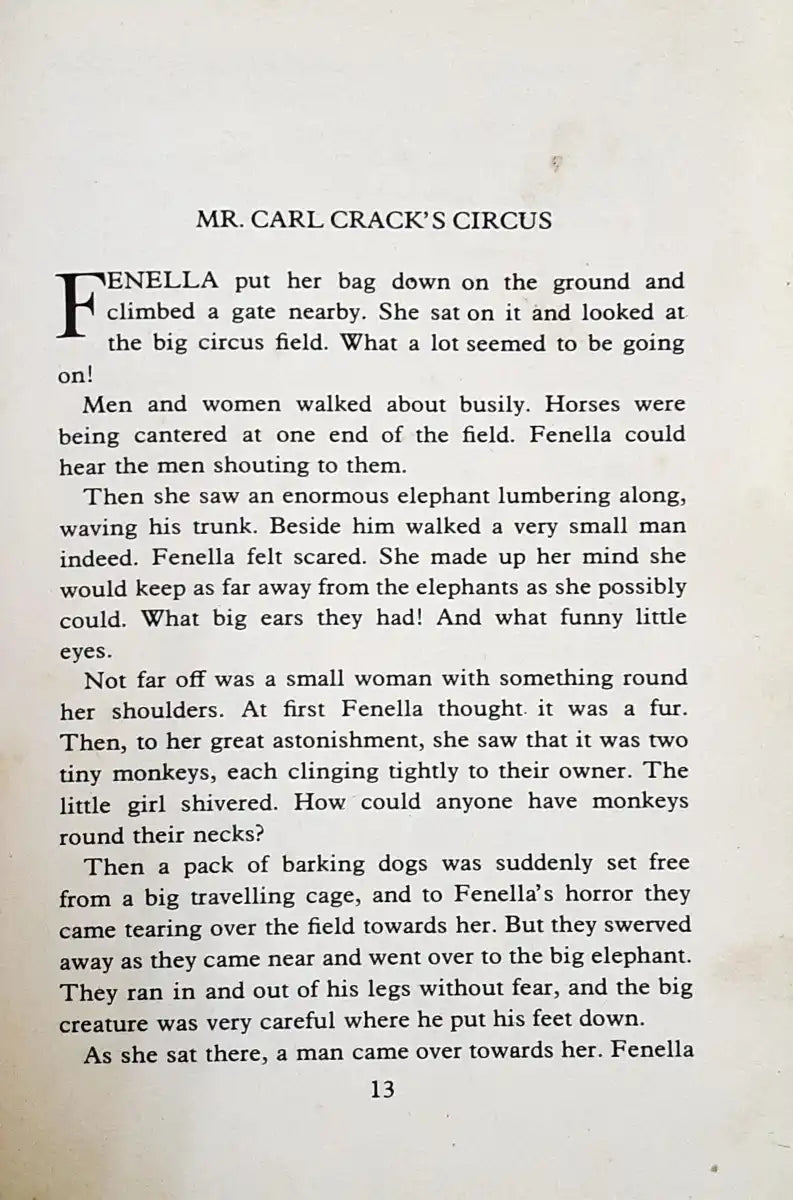 MR. CARL CRACK'S CIRCUS

FENELLA put her bag down on the ground and climbed a gate nearby. She sat on it and looked at the big circus field. What a lot seemed to be going on!

Men and women walked about busily. Horses were being cantered at one end of the field. Fenella could hear the men shouting to them.

Then she saw an enormous elephant lumbering along, waving his trunk. Beside him walked a very small man indeed. Fenella felt scared. She made up her mind she would keep as far away from the elephants as she possibly could. What big ears they had! And what funny little eyes.

Not far off was a small woman with something round her shoulders. At first Fenella thought it was a fur. Then, to her great astonishment, she saw that it was two tiny monkeys, each clinging tightly to their owner. The little girl shivered. How could anyone have monkeys round their necks?

Then a pack of barking dogs was suddenly set free from a big travelling cage, and to Fenella's horror they came tearing over the field towards her. But they swerved away as they came near and went over to the big elephant. They ran in and out of his legs without fear, and the big creature was very careful where he put his feet down.

As she sat there, a man came over towards her. Fenella

13